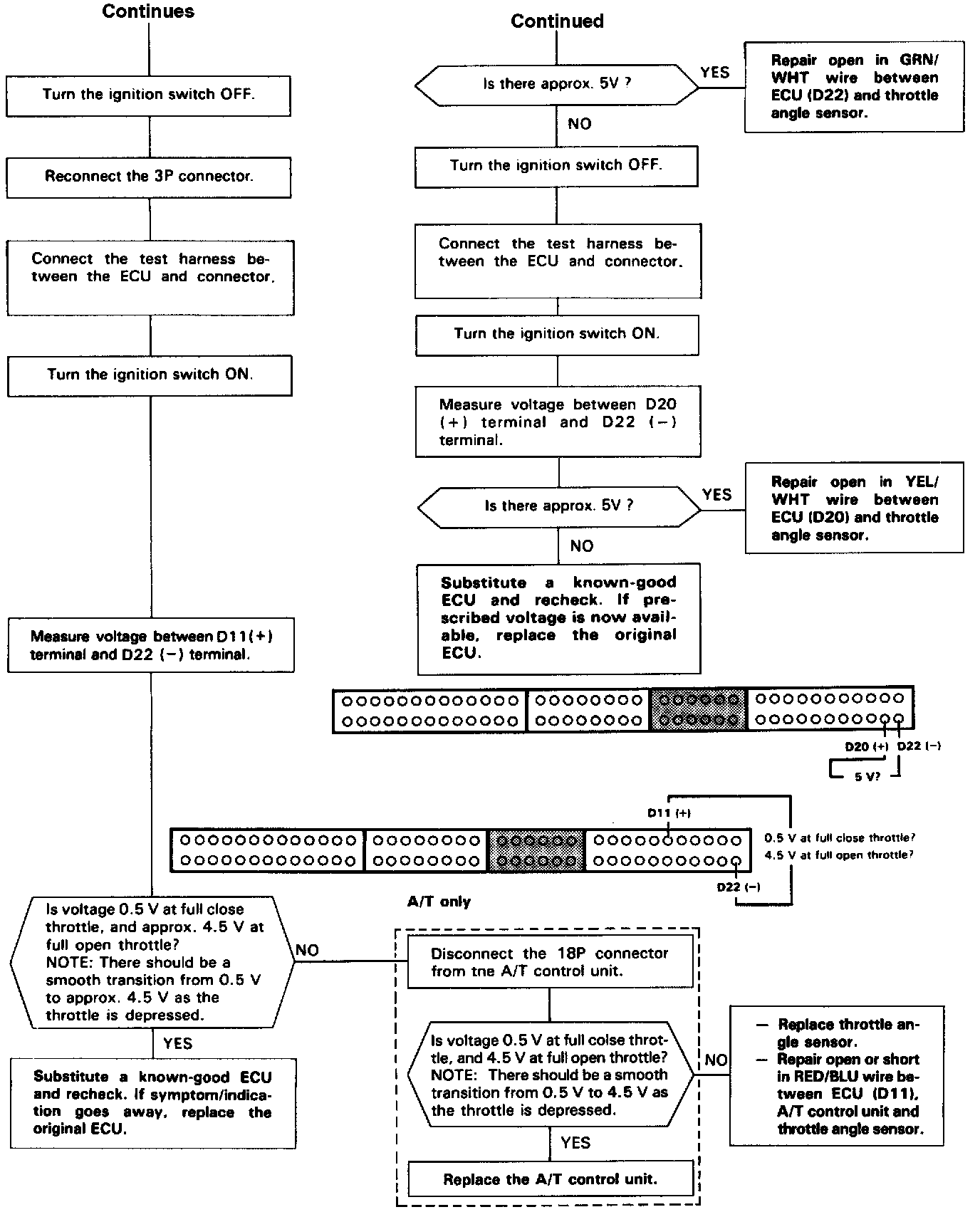 Continues

Turn the ignition switch OFF.

Reconnect the 3P connector.

Connect the test harness between the ECU and connector.

Turn the ignition switch ON.

Measure voltage between D11(+) terminal and D22 (−) terminal.

Is voltage 0.5 V at full close throttle, and approx. 4.5 V at full open throttle?
NOTE: There should be a smooth transition from 0.5 V to approx. 4.5 V as the throttle is depressed.

NO

YES

Substitute a known-good ECU and recheck. If symptom/indication goes away, replace the original ECU.

Continued

Is there approx. 5V ?

YES

Repair open in GRN/WHT wire between ECU (D22) and throttle angle sensor.

NO

Turn the ignition switch OFF.

Connect the test harness between the ECU and connector.

Turn the ignition switch ON.

Measure voltage between D20 (+) terminal and D22 (−) terminal.

Is there approx. 5V ?

YES

Repair open in YEL/WHT wire between ECU (D20) and throttle angle sensor.

NO

Substitute a known-good ECU and recheck. If prescribed voltage is now available, replace the original ECU.

D20 (+) D22 (−)

5 V?

D11 (+)

0.5 V at full close throttle?
4.5 V at full open throttle?

D22 (−)

A/T only

Disconnect the 18P connector from tne A/T control unit.

Is voltage 0.5 V at full colse throttle, and 4.5 V at full open throttle?
NOTE: There should be a smooth transition from 0.5 V to 4.5 V as the throttle is depressed.

NO

— Replace throttle angle sensor.
— Repair open or short in RED/BLU wire between ECU (D11), A/T control unit and throttle angle sensor.

YES

Replace the A/T control unit.